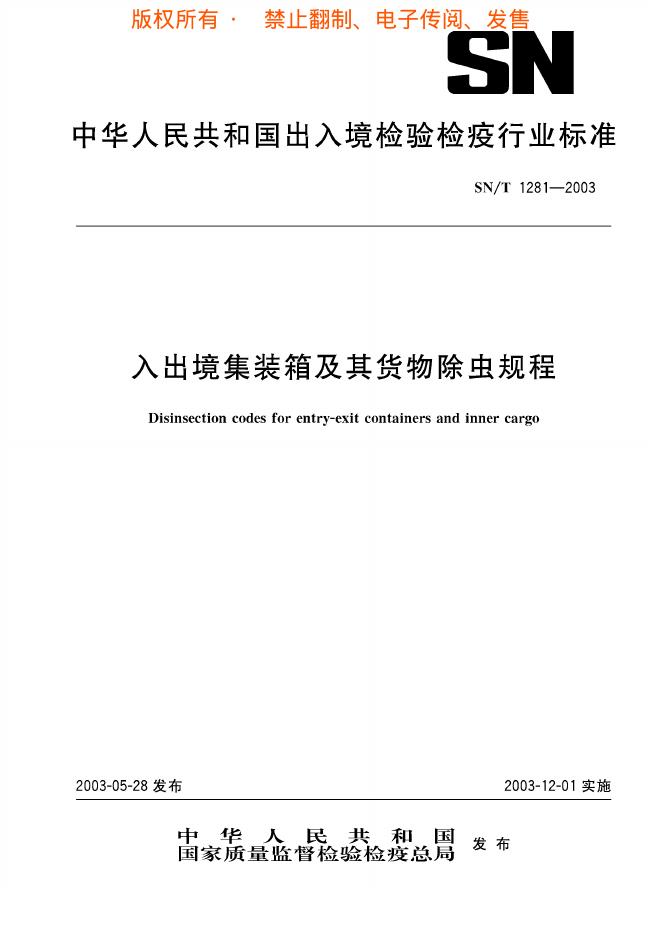 版权所有 · 禁止翻制、电子传阅、发售

SN

中华人民共和国出入境检验检疫行业标准

SN/T 1281—2003

入出境集装箱及其货物除虫规程

Disinsection codes for entry-exit containers and inner cargo

2003-05-28 发布

2003-12-01 实施

中华人民共和国
国家质量监督检验检疫总局
发布